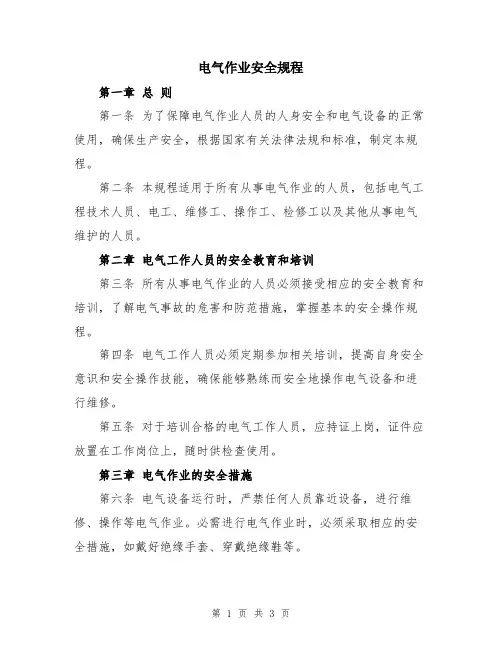 电气作业安全规程

第一章 总 则

第一条 为了保障电气作业人员的人身安全和电气设备的正常使用，确保生产安全，根据国家有关法律法规和标准，制定本规程。

第二条 本规程适用于所有从事电气作业的人员，包括电气工程技术人员、电工、维修工、操作工、检修工以及其他从事电气维护的人员。

第二章 电气工作人员的安全教育和培训

第三条 所有从事电气作业的人员必须接受相应的安全教育和培训，了解电气事故的危害和防范措施，掌握基本的安全操作规程。

第四条 电气工作人员必须定期参加相关培训，提高自身安全意识和安全操作技能，确保能够熟练而安全地操作电气设备和进行维修。

第五条 对于培训合格的电气工作人员，应持证上岗，证件应放置在工作岗位上，随时供检查使用。

第三章 电气作业的安全措施

第六条 电气设备运行时，严禁任何人员靠近设备，进行维修、操作等电气作业。必需进行电气作业时，必须采取相应的安全措施，如戴好绝缘手套、穿戴绝缘鞋等。

第 1 页 共 3 页